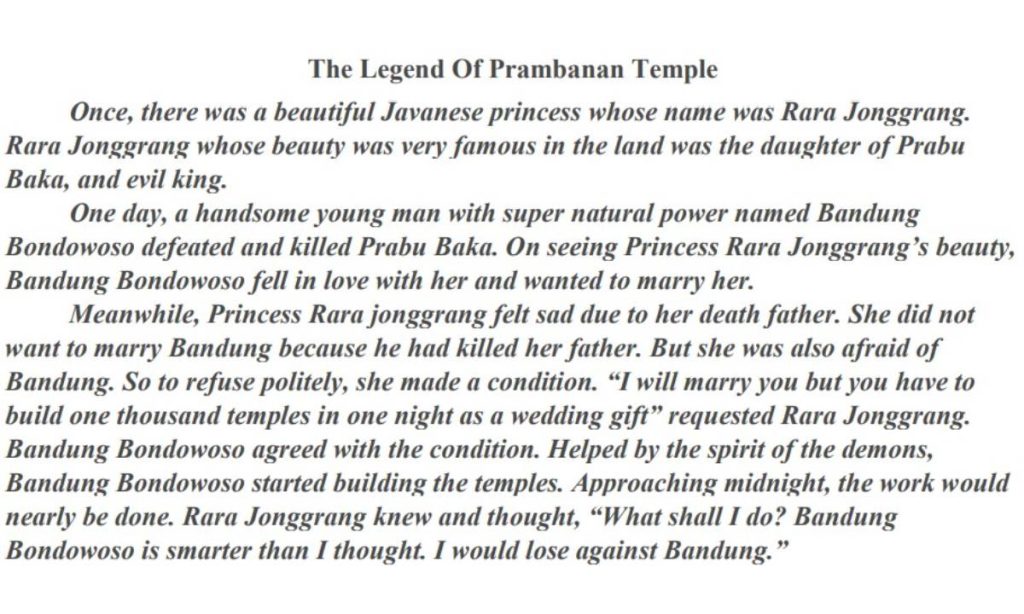 The Legend Of Prambanan Temple

Once, there was a beautiful Javanese princess whose name was Rara Jonggrang. Rara Jonggrang whose beauty was very famous in the land was the daughter of Prabu Baka, and evil king.

One day, a handsome young man with super natural power named Bandung Bondowoso defeated and killed Prabu Baka. On seeing Princess Rara Jonggrang's beauty, Bandung Bondowoso fell in love with her and wanted to marry her.

Meanwhile, Princess Rara jonggrang felt sad due to her death father. She did not want to marry Bandung because he had killed her father. But she was also afraid of Bandung. So to refuse politely, she made a condition. "I will marry you but you have to build one thousand temples in one night as a wedding gift" requested Rara Jonggrang. Bandung Bondowoso agreed with the condition. Helped by the spirit of the demons, Bandung Bondowoso started building the temples. Approaching midnight, the work would nearly be done. Rara Jonggrang knew and thought, "What shall I do? Bandung Bondowoso is smarter than I thought. I would lose against Bandung."